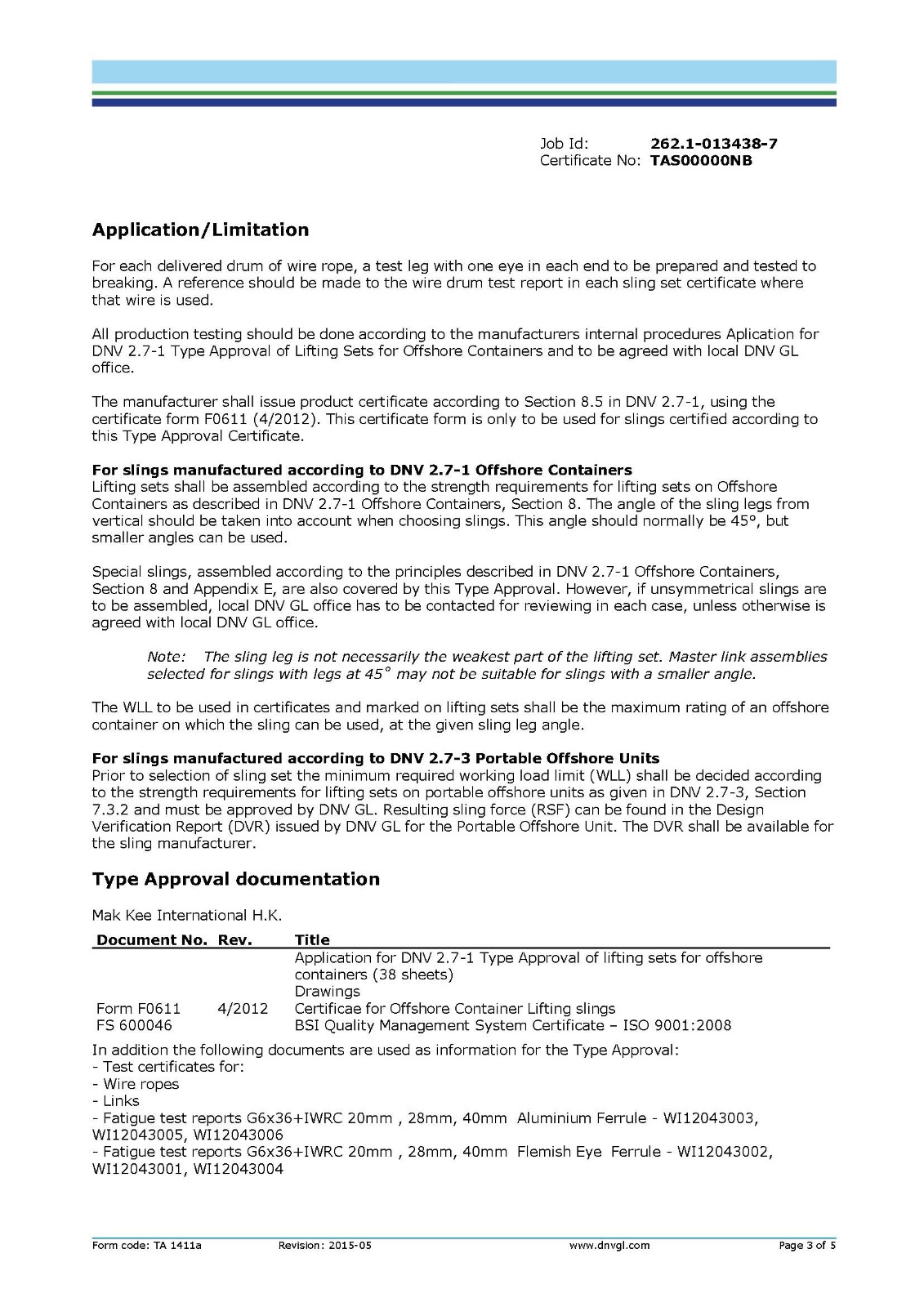 Job Id: 262.1-013438-7
Certificate No: TAS00000NB

Application/Limitation

For each delivered drum of wire rope, a test leg with one eye in each end to be prepared and tested to breaking. A reference should be made to the wire drum test report in each sling set certificate where that wire is used.

All production testing should be done according to the manufacturers internal procedures Aplication for DNV 2.7-1 Type Approval of Lifting Sets for Offshore Containers and to be agreed with local DNV GL office.

The manufacturer shall issue product certificate according to Section 8.5 in DNV 2.7-1, using the certificate form F0611 (4/2012). This certificate form is only to be used for slings certified according to this Type Approval Certificate.

For slings manufactured according to DNV 2.7-1 Offshore Containers
Lifting sets shall be assembled according to the strength requirements for lifting sets on Offshore Containers as described in DNV 2.7-1 Offshore Containers, Section 8. The angle of the sling legs from vertical should be taken into account when choosing slings. This angle should normally be 45°, but smaller angles can be used.

Special slings, assembled according to the principles described in DNV 2.7-1 Offshore Containers, Section 8 and Appendix E, are also covered by this Type Approval. However, if unsymmetrical slings are to be assembled, local DNV GL office has to be contacted for reviewing in each case, unless otherwise is agreed with local DNV GL office.

Note: The sling leg is not necessarily the weakest part of the lifting set. Master link assemblies selected for slings with legs at 45° may not be suitable for slings with a smaller angle.

The WLL to be used in certificates and marked on lifting sets shall be the maximum rating of an offshore container on which the sling can be used, at the given sling leg angle.

For slings manufactured according to DNV 2.7-3 Portable Offshore Units
Prior to selection of sling set the minimum required working load limit (WLL) shall be decided according to the strength requirements for lifting sets on portable offshore units as given in DNV 2.7-3, Section 7.3.2 and must be approved by DNV GL. Resulting sling force (RSF) can be found in the Design Verification Report (DVR) issued by DNV GL for the Portable Offshore Unit. The DVR shall be available for the sling manufacturer.

Type Approval documentation

Mak Kee International H.K.

| Document No. | Rev. | Title |
|---|---|---|
| | | Application for DNV 2.7-1 Type Approval of lifting sets for offshore containers (38 sheets) |
| | | Drawings |
| Form F0611 | 4/2012 | Certificae for Offshore Container Lifting slings |
| FS 600046 | | BSI Quality Management System Certificate – ISO 9001:2008 |

In addition the following documents are used as information for the Type Approval:
- Test certificates for:
- Wire ropes
- Links
- Fatigue test reports G6x36+IWRC 20mm , 28mm, 40mm Aluminium Ferrule - WI12043003, WI12043005, WI12043006
- Fatigue test reports G6x36+IWRC 20mm , 28mm, 40mm Flemish Eye Ferrule - WI12043002, WI12043001, WI12043004

Form code: TA 1411a Revision: 2015-05 www.dnvgl.com Page 3 of 5